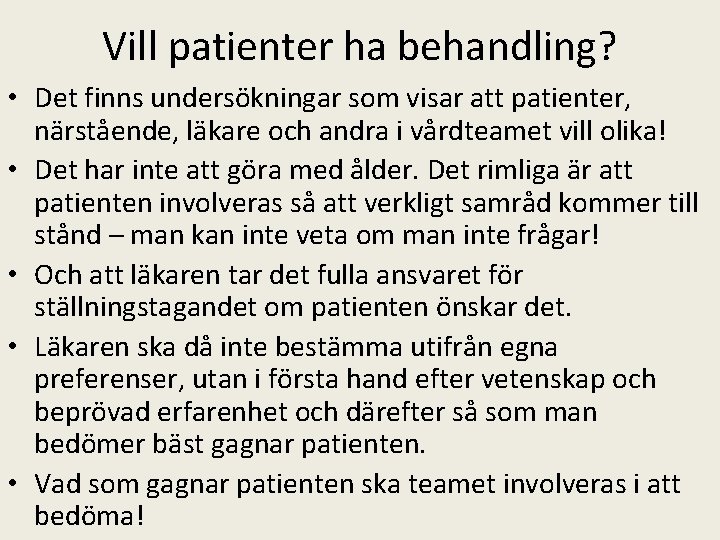 Vill patienter ha behandling?

• Det finns undersökningar som visar att patienter, närstående, läkare och andra i vårdteamet vill olika!
• Det har inte att göra med ålder. Det rimliga är att patienten involveras så att verkligt samråd kommer till stånd – man kan inte veta om man inte frågar!
• Och att läkaren tar det fulla ansvaret för ställningstagandet om patienten önskar det.
• Läkaren ska då inte bestämma utifrån egna preferenser, utan i första hand efter vetenskap och beprövad erfarenhet och därefter så som man bedömer bäst gagnar patienten.
• Vad som gagnar patienten ska teamet involveras i att bedöma!